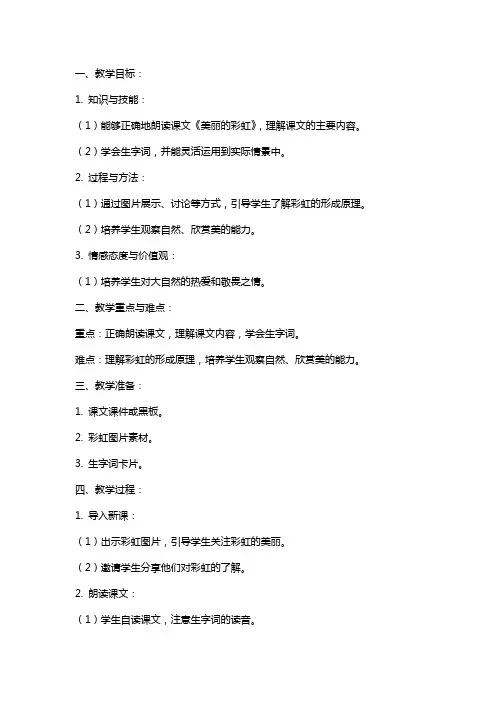 一、教学目标：

1. 知识与技能：

（1）能够正确地朗读课文《美丽的彩虹》，理解课文的主要内容。

（2）学会生字词，并能灵活运用到实际情景中。

2. 过程与方法：

（1）通过图片展示、讨论等方式，引导学生了解彩虹的形成原理。

（2）培养学生观察自然、欣赏美的能力。

3. 情感态度与价值观：

（1）培养学生对大自然的热爱和敬畏之情。

二、教学重点与难点：

重点：正确朗读课文，理解课文内容，学会生字词。

难点：理解彩虹的形成原理，培养学生观察自然、欣赏美的能力。

三、教学准备：

1. 课文课件或黑板。

2. 彩虹图片素材。

3. 生字词卡片。

四、教学过程：

1. 导入新课：

（1）出示彩虹图片，引导学生关注彩虹的美丽。

（2）邀请学生分享他们对彩虹的了解。

2. 朗读课文：

（1）学生自读课文，注意生字词的读音。